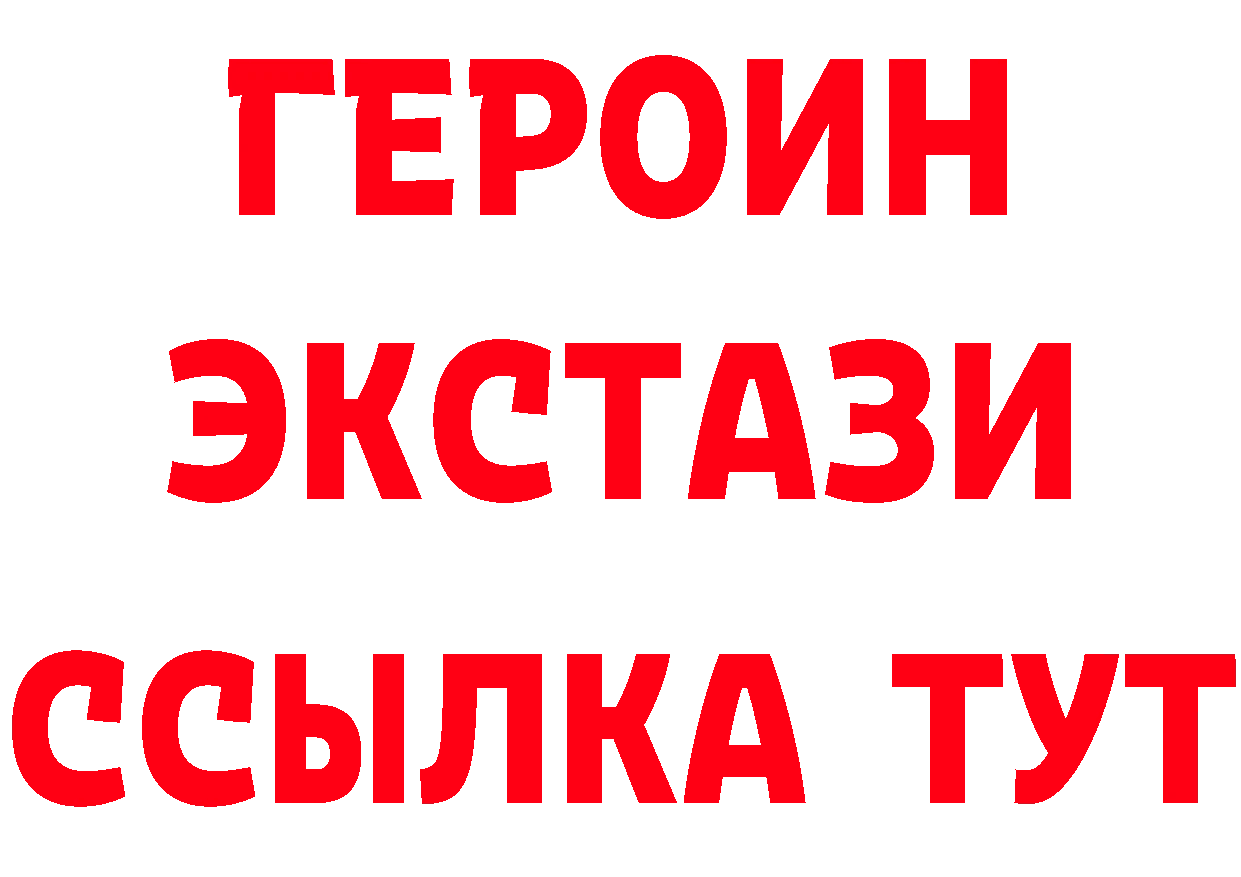 ГЕРОИН
ЭКСТАЗИ
ССЫЛКА ТУТ